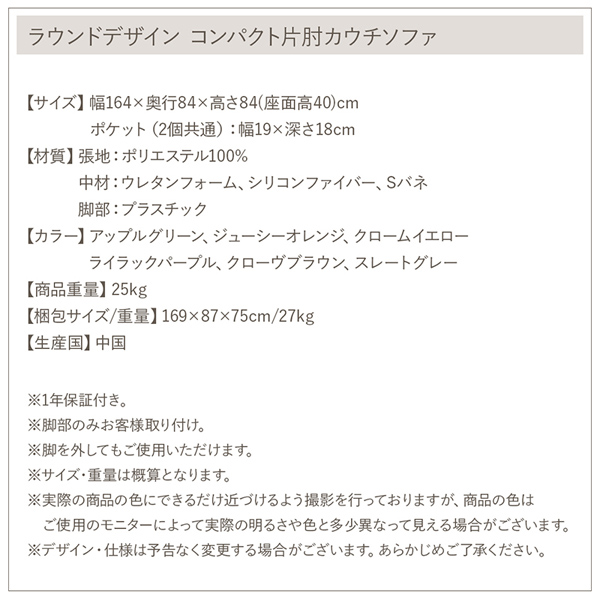 ラウンドデザイン　コンパクト片肘カウチソファ

【サイズ】幅164×奥行84×高さ84(座面高40)cm
ポケット（2個共通）：幅19×深さ18cm
【材質】張地：ポリエステル100%
中材：ウレタンフォーム、シリコンファイバー、Sバネ
脚部：プラスチック
【カラー】アップルグリーン、ジューシーオレンジ、クロームイエロー
ライラックパープル、クローヴブラウン、スレートグレー
【商品重量】25kg
【梱包サイズ/重量】169×87×75cm/27kg
【生産国】中国

※1年保証付き。
※脚部のみお客様取り付け。
※脚を外してもご使用いただけます。
※サイズ・重量は概算となります。
※実際の商品の色にできるだけ近づけるよう撮影を行っておりますが、商品の色はご使用のモニターによって実際の明るさや色と多少異なって見える場合がございます。
※デザイン・仕様は予告なく変更する場合がございます。あらかじめご了承ください。